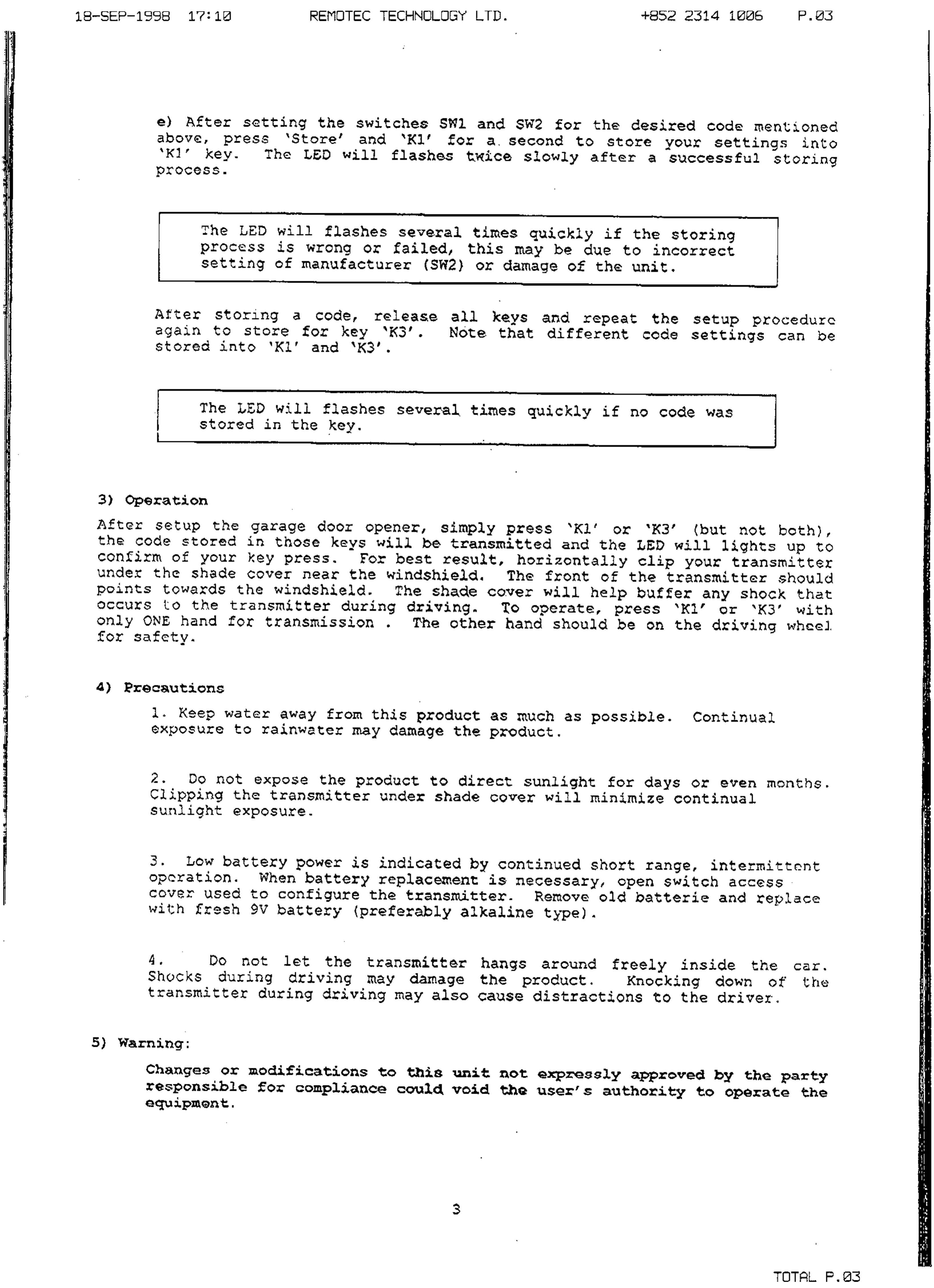 18-SEP-1998 17:10 REMOTEC TECHNOLOGY LTD. +852 2314 1006 P.03

e) After setting the switches SW1 and SW2 for the desired code mentioned above, press 'Store' and 'K1' for a second to store your settings into 'K1' key. The LED will flashes twice slowly after a successful storing process.

The LED will flashes several times quickly if the storing process is wrong or failed, this may be due to incorrect setting of manufacturer (SW2) or damage of the unit.

After storing a code, release all keys and repeat the setup procedure again to store for key 'K3'. Note that different code settings can be stored into 'K1' and 'K3'.

The LED will flashes several times quickly if no code was stored in the key.

3) Operation

After setup the garage door opener, simply press 'K1' or 'K3' (but not both), the code stored in those keys will be transmitted and the LED will lights up to confirm of your key press. For best result, horizontally clip your transmitter under the shade cover near the windshield. The front of the transmitter should points towards the windshield. The shade cover will help buffer any shock that occurs to the transmitter during driving. To operate, press 'K1' or 'K3' with only ONE hand for transmission . The other hand should be on the driving wheel for safety.

4) Precautions

1. Keep water away from this product as much as possible. Continual exposure to rainwater may damage the product.

2. Do not expose the product to direct sunlight for days or even months. Clipping the transmitter under shade cover will minimize continual sunlight exposure.

3. Low battery power is indicated by continued short range, intermittent operation. When battery replacement is necessary, open switch access cover used to configure the transmitter. Remove old batterie and replace with fresh 9V battery (preferably alkaline type).

4. Do not let the transmitter hangs around freely inside the car. Shocks during driving may damage the product. Knocking down of the transmitter during driving may also cause distractions to the driver.

5) Warning:

Changes or modifications to this unit not expressly approved by the party responsible for compliance could void the user's authority to operate the equipment.

3

TOTAL P.03